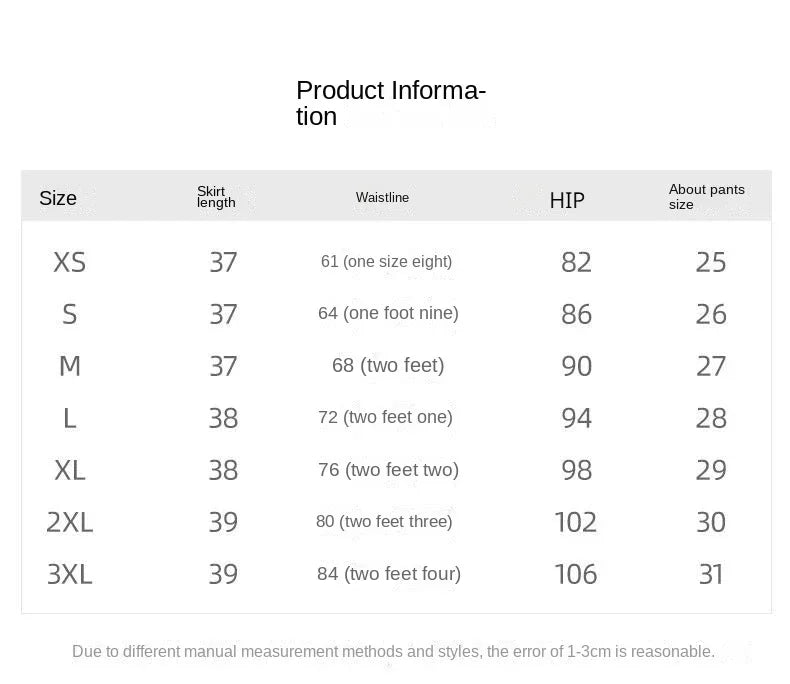 Product Information

| Size | Skirt length | Waistline | HIP | About pants size |
|---|---|---|---|---|
| XS | 37 | 61 (one size eight) | 82 | 25 |
| S | 37 | 64 (one foot nine) | 86 | 26 |
| M | 37 | 68 (two feet) | 90 | 27 |
| L | 38 | 72 (two feet one) | 94 | 28 |
| XL | 38 | 76 (two feet two) | 98 | 29 |
| 2XL | 39 | 80 (two feet three) | 102 | 30 |
| 3XL | 39 | 84 (two feet four) | 106 | 31 |

Due to different manual measurement methods and styles, the error of 1-3cm is reasonable.